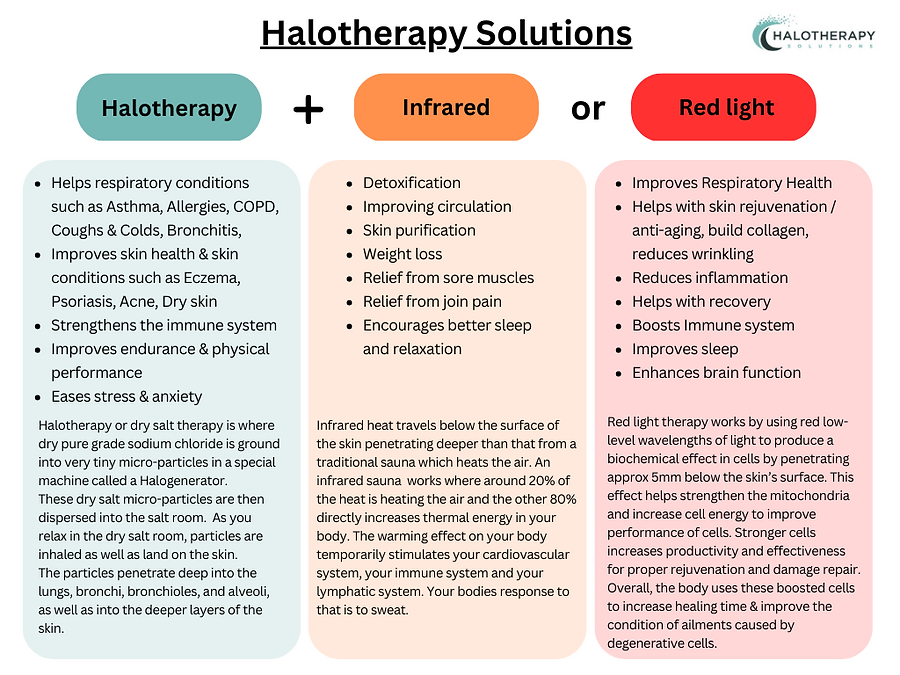 Halotherapy Solutions

HALOTHERAPY SOLUTIONS

Halotherapy + Infrared or Red light

- Helps respiratory conditions such as Asthma, Allergies, COPD, Coughs & Colds, Bronchitis,
- Improves skin health & skin conditions such as Eczema, Psoriasis, Acne, Dry skin
- Strengthens the immune system
- Improves endurance & physical performance
- Eases stress & anxiety

Halotherapy or dry salt therapy is where dry pure grade sodium chloride is ground into very tiny micro-particles in a special machine called a Halogenerator.
These dry salt micro-particles are then dispersed into the salt room. As you relax in the dry salt room, particles are inhaled as well as land on the skin.
The particles penetrate deep into the lungs, bronchi, bronchioles, and alveoli, as well as into the deeper layers of the skin.

- Detoxification
- Improving circulation
- Skin purification
- Weight loss
- Relief from sore muscles
- Relief from join pain
- Encourages better sleep and relaxation

Infrared heat travels below the surface of the skin penetrating deeper than that from a traditional sauna which heats the air. An infrared sauna works where around 20% of the heat is heating the air and the other 80% directly increases thermal energy in your body. The warming effect on your body temporarily stimulates your cardiovascular system, your immune system and your lymphatic system. Your bodies response to that is to sweat.

- Improves Respiratory Health
- Helps with skin rejuvenation / anti-aging, build collagen, reduces wrinkling
- Reduces inflammation
- Helps with recovery
- Boosts Immune system
- Improves sleep
- Enhances brain function

Red light therapy works by using red low-level wavelengths of light to produce a biochemical effect in cells by penetrating approx 5mm below the skin's surface. This effect helps strengthen the mitochondria and increase cell energy to improve performance of cells. Stronger cells increases productivity and effectiveness for proper rejuvenation and damage repair. Overall, the body uses these boosted cells to increase healing time & improve the condition of ailments caused by degenerative cells.